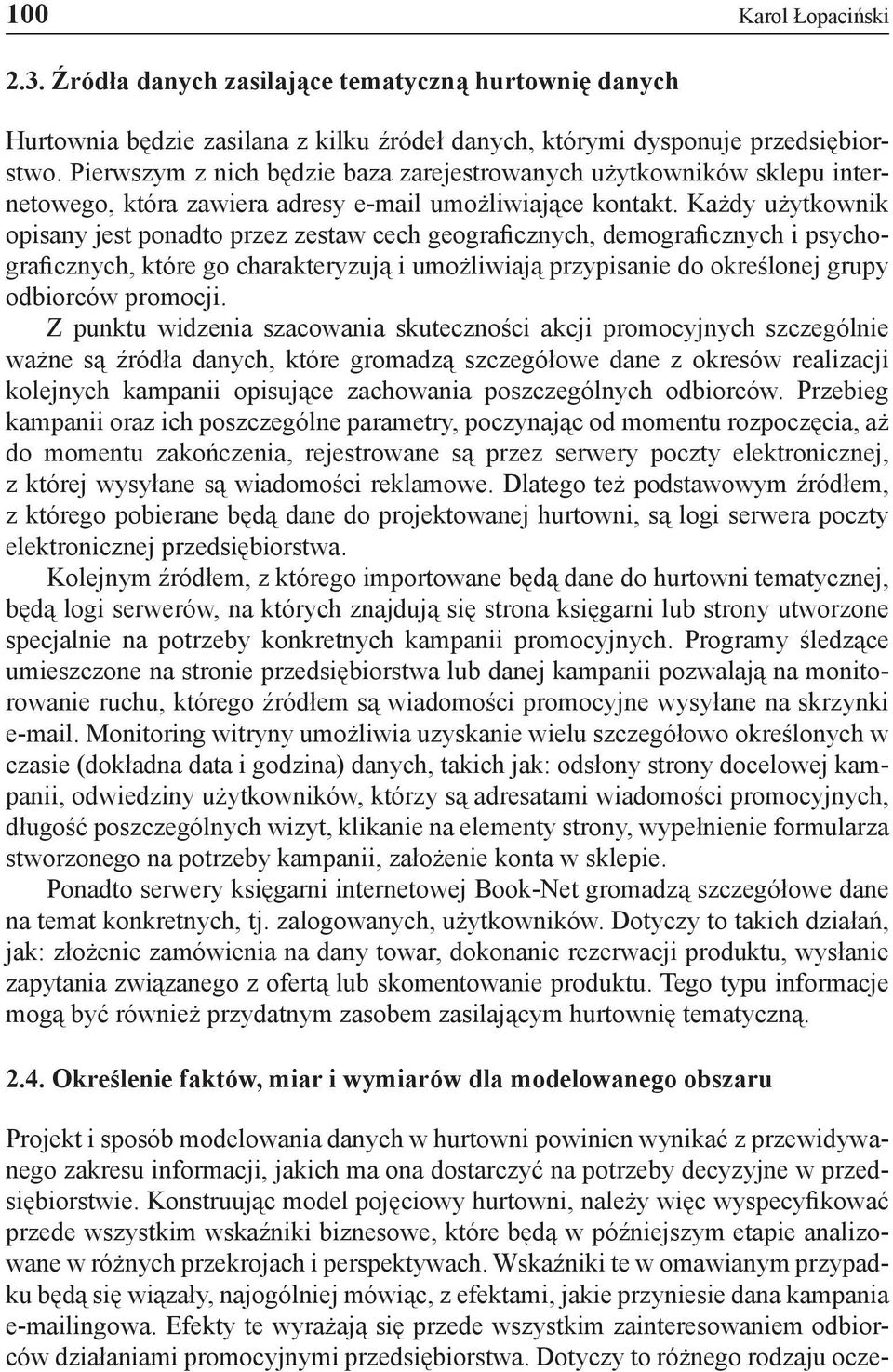 100 Karol Łopaciński

2.3. Źródła danych zasilające tematyczną hurtownię danych

Hurtownia będzie zasilana z kilku źródeł danych, którymi dysponuje przedsiębiorstwo. Pierwszym z nich będzie baza zarejestrowanych użytkowników sklepu internetowego, która zawiera adresy e-mail umożliwiające kontakt. Każdy użytkownik opisany jest ponadto przez zestaw cech geograficznych, demograficznych i psychograficznych, które go charakteryzują i umożliwiają przypisanie do określonej grupy odbiorców promocji.

Z punktu widzenia szacowania skuteczności akcji promocyjnych szczególnie ważne są źródła danych, które gromadzą szczegółowe dane z okresów realizacji kolejnych kampanii opisujące zachowania poszczególnych odbiorców. Przebieg kampanii oraz ich poszczególne parametry, poczynając od momentu rozpoczęcia, aż do momentu zakończenia, rejestrowane są przez serwery poczty elektronicznej, z której wysyłane są wiadomości reklamowe. Dlatego też podstawowym źródłem, z którego pobierane będą dane do projektowanej hurtowni, są logi serwera poczty elektronicznej przedsiębiorstwa.

Kolejnym źródłem, z którego importowane będą dane do hurtowni tematycznej, będą logi serwerów, na których znajdują się strona księgarni lub strony utworzone specjalnie na potrzeby konkretnych kampanii promocyjnych. Programy śledzące umieszczone na stronie przedsiębiorstwa lub danej kampanii pozwalają na monitorowanie ruchu, którego źródłem są wiadomości promocyjne wysyłane na skrzynki e-mail. Monitoring witryny umożliwia uzyskanie wielu szczegółowo określonych w czasie (dokładna data i godzina) danych, takich jak: odsłony strony docelowej kampanii, odwiedziny użytkowników, którzy są adresatami wiadomości promocyjnych, długość poszczególnych wizyt, klikanie na elementy strony, wypełnienie formularza stworzonego na potrzeby kampanii, założenie konta w sklepie.

Ponadto serwery księgarni internetowej Book-Net gromadzą szczegółowe dane na temat konkretnych, tj. zalogowanych, użytkowników. Dotyczy to takich działań, jak: złożenie zamówienia na dany towar, dokonanie rezerwacji produktu, wysłanie zapytania związanego z ofertą lub skomentowanie produktu. Tego typu informacje mogą być również przydatnym zasobem zasilającym hurtownię tematyczną.

2.4. Określenie faktów, miar i wymiarów dla modelowanego obszaru

Projekt i sposób modelowania danych w hurtowni powinien wynikać z przewidywanego zakresu informacji, jakich ma ona dostarczyć na potrzeby decyzyjne w przedsiębiorstwie. Konstruując model pojęciowy hurtowni, należy więc wyspecyfikować przede wszystkim wskaźniki biznesowe, które będą w późniejszym etapie analizowane w różnych przekrojach i perspektywach. Wskaźniki te w omawianym przypadku będą się wiązały, najogólniej mówiąc, z efektami, jakie przyniesie dana kampania e-mailingowa. Efekty te wyrażają się przede wszystkim zainteresowaniem odbiorców działaniami promocyjnymi przedsiębiorstwa. Dotyczy to różnego rodzaju ocze-